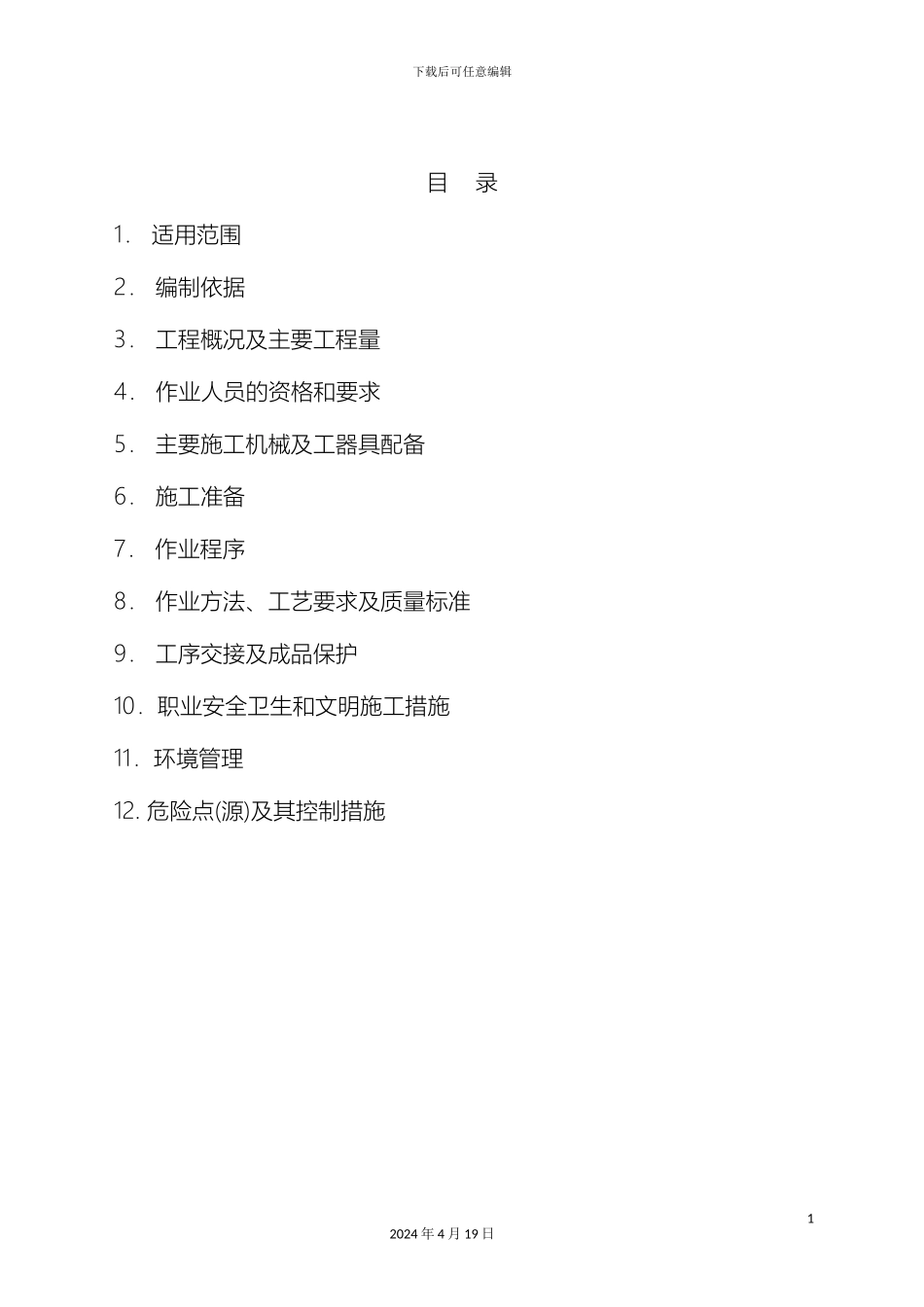 下载后可任意编辑

目 录

1.适用范围

2.编制依据

3.工程概况及主要工程量

4.作业人员的资格和要求

5.主要施工机械及工器具配备

6.施工准备

7.作业程序

8.作业方法、工艺要求及质量标准

9.工序交接及成品保护

10.职业安全卫生和文明施工措施

11.环境管理

12.危险点(源)及其控制措施

1

2024年4月19日